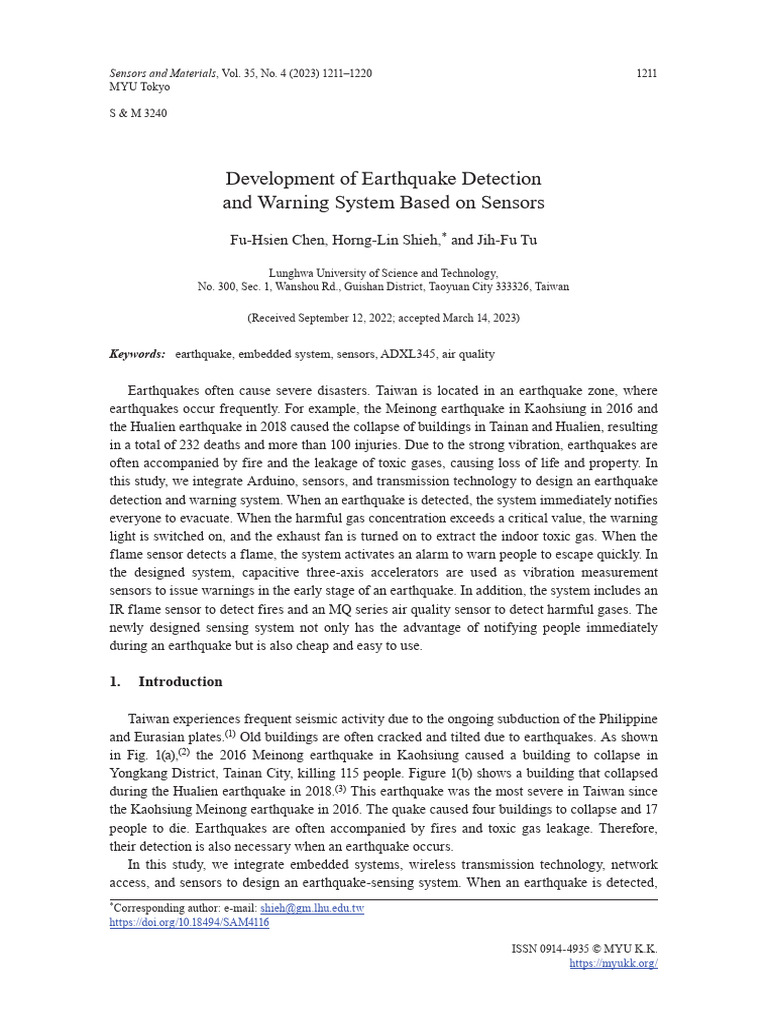 Sensors and Materials, Vol. 35, No. 4 (2023) 1211–1220
MYU Tokyo

1211

S & M 3240

Development of Earthquake Detection
and Warning System Based on Sensors

Fu-Hsien Chen, Horng-Lin Shieh,* and Jih-Fu Tu

Lunghwa University of Science and Technology,
No. 300, Sec. 1, Wanshou Rd., Guishan District, Taoyuan City 333326, Taiwan

(Received September 12, 2022; accepted March 14, 2023)

Keywords: earthquake, embedded system, sensors, ADXL345, air quality

Earthquakes often cause severe disasters. Taiwan is located in an earthquake zone, where earthquakes occur frequently. For example, the Meinong earthquake in Kaohsiung in 2016 and the Hualien earthquake in 2018 caused the collapse of buildings in Tainan and Hualien, resulting in a total of 232 deaths and more than 100 injuries. Due to the strong vibration, earthquakes are often accompanied by fire and the leakage of toxic gases, causing loss of life and property. In this study, we integrate Arduino, sensors, and transmission technology to design an earthquake detection and warning system. When an earthquake is detected, the system immediately notifies everyone to evacuate. When the harmful gas concentration exceeds a critical value, the warning light is switched on, and the exhaust fan is turned on to extract the indoor toxic gas. When the flame sensor detects a flame, the system activates an alarm to warn people to escape quickly. In the designed system, capacitive three-axis accelerators are used as vibration measurement sensors to issue warnings in the early stage of an earthquake. In addition, the system includes an IR flame sensor to detect fires and an MQ series air quality sensor to detect harmful gases. The newly designed sensing system not only has the advantage of notifying people immediately during an earthquake but is also cheap and easy to use.

1. Introduction

Taiwan experiences frequent seismic activity due to the ongoing subduction of the Philippine and Eurasian plates.$^{(1)}$ Old buildings are often cracked and tilted due to earthquakes. As shown in Fig. 1(a),$^{(2)}$ the 2016 Meinong earthquake in Kaohsiung caused a building to collapse in Yongkang District, Tainan City, killing 115 people. Figure 1(b) shows a building that collapsed during the Hualien earthquake in 2018.$^{(3)}$ This earthquake was the most severe in Taiwan since the Kaohsiung Meinong earthquake in 2016. The quake caused four buildings to collapse and 17 people to die. Earthquakes are often accompanied by fires and toxic gas leakage. Therefore, their detection is also necessary when an earthquake occurs.

In this study, we integrate embedded systems, wireless transmission technology, network access, and sensors to design an earthquake-sensing system. When an earthquake is detected,

*Corresponding author: e-mail: shieh@gm.lhu.edu.tw
https://doi.org/10.18494/SAM4116

ISSN 0914-4935 © MYU K.K.
https://myukk.org/